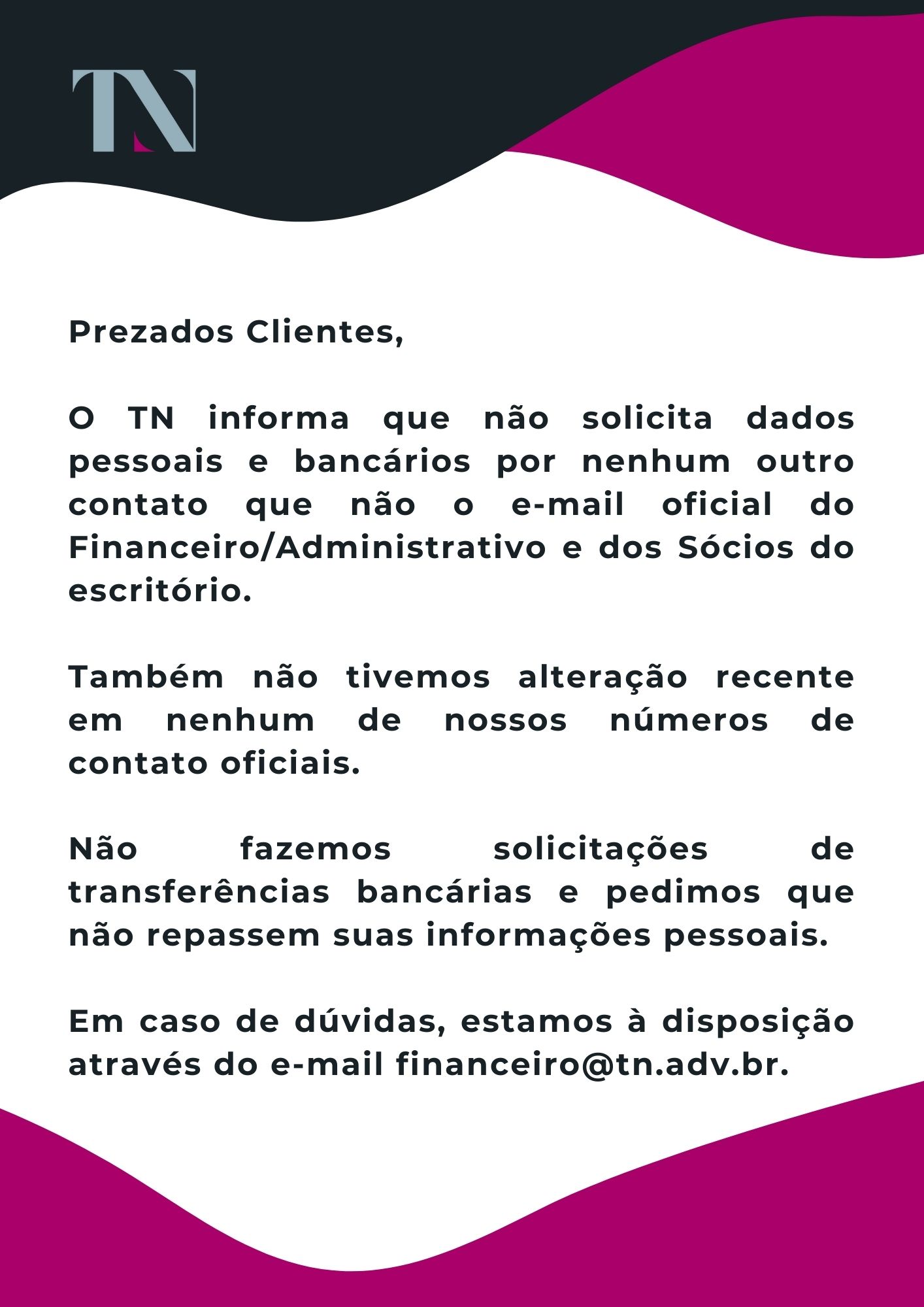 TN

Prezados Clientes,

O TN informa que não solicita dados pessoais e bancários por nenhum outro contato que não o e-mail oficial do Financeiro/Administrativo e dos Sócios do escritório.

Também não tivemos alteração recente em nenhum de nossos números de contato oficiais.

Não fazemos solicitações de transferências bancárias e pedimos que não repassem suas informações pessoais.

Em caso de dúvidas, estamos à disposição através do e-mail financeiro@tn.adv.br.